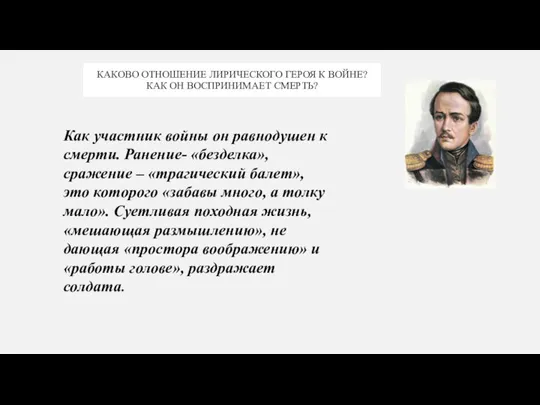 КАКОВО ОТНОШЕНИЕ ЛИРИЧЕСКОГО ГЕРОЯ К ВОЙНЕ? КАК ОН ВОСПРИНИМАЕТ СМЕРТЬ?

Как участник войны он равнодушен к смерти. Ранение- «безделка», сражение – «трагический балет», это которого «забавы много, а толку мало». Суетливая походная жизнь, «мешающая размышлению», не дающая «простора воображению» и «работы голове», раздражает солдата.